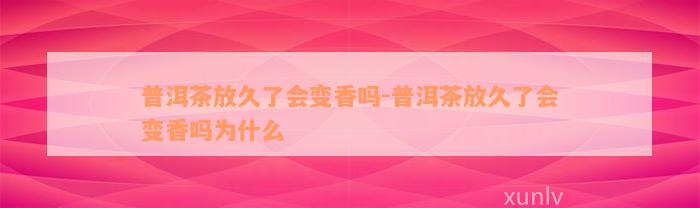 普洱茶放久了会变香吗-普洱茶放久了会变香吗为什么

xunlv